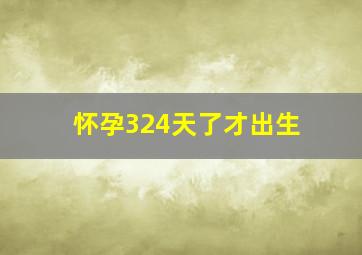 怀孕324天了才出生